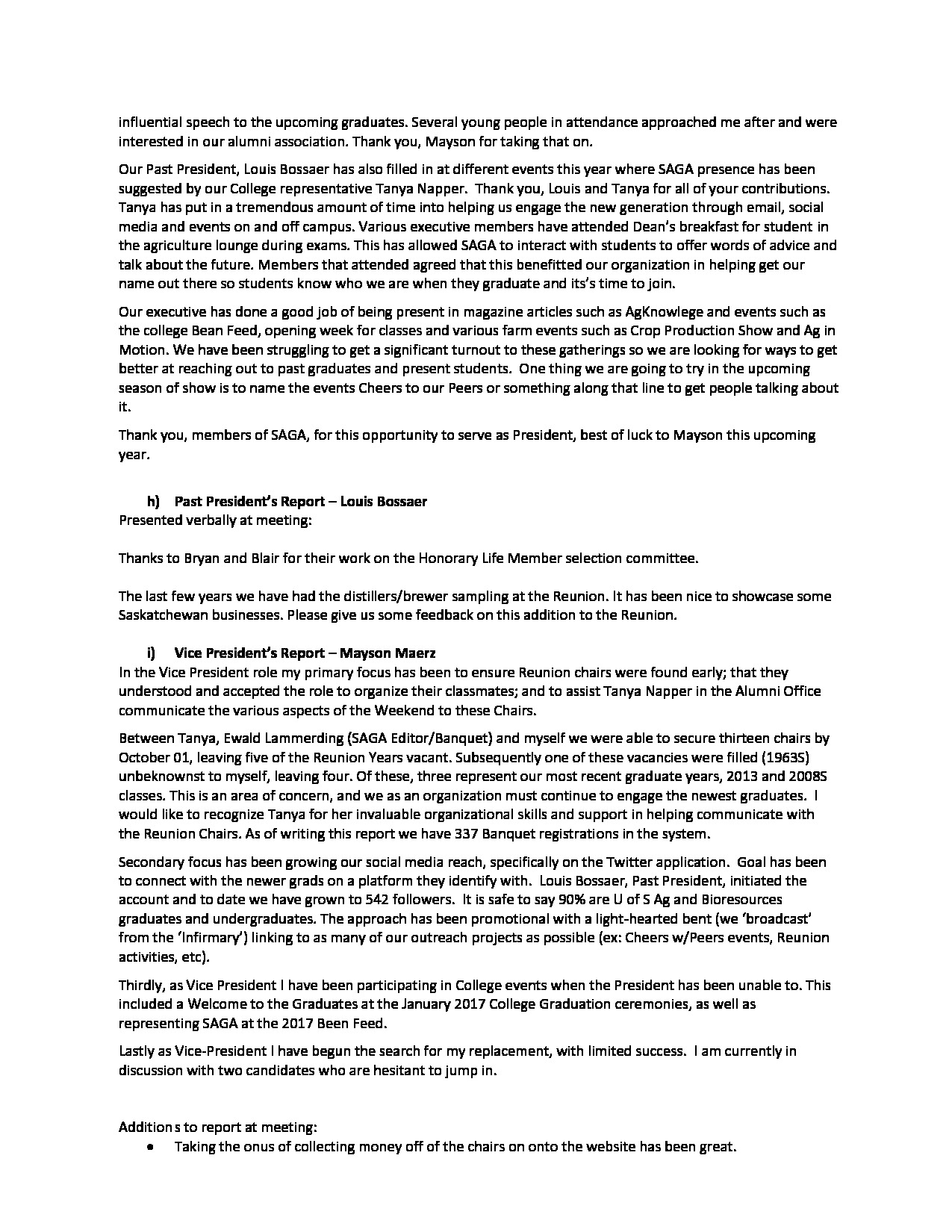 influential speech to the upcoming graduates. Several young people in attendance approached me after and were interested in our alumni association. Thank you, Mayson for taking that on.

Our Past President, Louis Bossaer has also filled in at different events this year where SAGA presence has been suggested by our College representative Tanya Napper. Thank you, Louis and Tanya for all of your contributions. Tanya has put in a tremendous amount of time into helping us engage the new generation through email, social media and events on and off campus. Various executive members have attended Dean's breakfast for student in the agriculture lounge during exams. This has allowed SAGA to interact with students to offer words of advice and talk about the future. Members that attended agreed that this benefitted our organization in helping get our name out there so students know who we are when they graduate and its's time to join.

Our executive has done a good job of being present in magazine articles such as AgKnowlege and events such as the college Bean Feed, opening week for classes and various farm events such as Crop Production Show and Ag in Motion. We have been struggling to get a significant turnout to these gatherings so we are looking for ways to get better at reaching out to past graduates and present students. One thing we are going to try in the upcoming season of show is to name the events Cheers to our Peers or something along that line to get people talking about it.

Thank you, members of SAGA, for this opportunity to serve as President, best of luck to Mayson this upcoming year.

h) Past President's Report – Louis Bossaer
Presented verbally at meeting:

Thanks to Bryan and Blair for their work on the Honorary Life Member selection committee.

The last few years we have had the distillers/brewer sampling at the Reunion. It has been nice to showcase some Saskatchewan businesses. Please give us some feedback on this addition to the Reunion.

i) Vice President's Report – Mayson Maerz
In the Vice President role my primary focus has been to ensure Reunion chairs were found early; that they understood and accepted the role to organize their classmates; and to assist Tanya Napper in the Alumni Office communicate the various aspects of the Weekend to these Chairs.

Between Tanya, Ewald Lammerding (SAGA Editor/Banquet) and myself we were able to secure thirteen chairs by October 01, leaving five of the Reunion Years vacant. Subsequently one of these vacancies were filled (1963S) unbeknownst to myself, leaving four. Of these, three represent our most recent graduate years, 2013 and 2008S classes. This is an area of concern, and we as an organization must continue to engage the newest graduates. I would like to recognize Tanya for her invaluable organizational skills and support in helping communicate with the Reunion Chairs. As of writing this report we have 337 Banquet registrations in the system.

Secondary focus has been growing our social media reach, specifically on the Twitter application. Goal has been to connect with the newer grads on a platform they identify with. Louis Bossaer, Past President, initiated the account and to date we have grown to 542 followers. It is safe to say 90% are U of S Ag and Bioresources graduates and undergraduates. The approach has been promotional with a light-hearted bent (we 'broadcast' from the 'Infirmary') linking to as many of our outreach projects as possible (ex: Cheers w/Peers events, Reunion activities, etc).

Thirdly, as Vice President I have been participating in College events when the President has been unable to. This included a Welcome to the Graduates at the January 2017 College Graduation ceremonies, as well as representing SAGA at the 2017 Been Feed.

Lastly as Vice-President I have begun the search for my replacement, with limited success. I am currently in discussion with two candidates who are hesitant to jump in.

Additions to report at meeting:
• Taking the onus of collecting money off of the chairs on onto the website has been great.